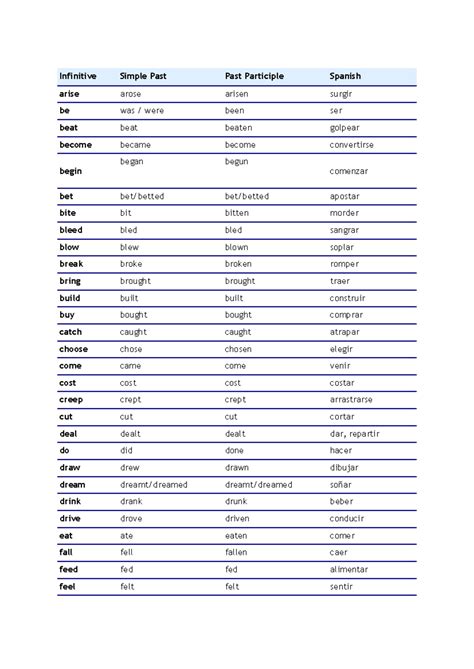 | Infinitive | Simple Past | Past Participle | Spanish |
|---|---|---|---|
| arise | arose | arisen | surgir |
| be | was / were | been | ser |
| beat | beat | beaten | golpear |
| become | became | become | convertirse |
| begin | began | begun | comenzar |
| bet | bet/betted | bet/betted | apostar |
| bite | bit | bitten | morder |
| bleed | bled | bled | sangrar |
| blow | blew | blown | soplar |
| break | broke | broken | romper |
| bring | brought | brought | traer |
| build | built | built | construir |
| buy | bought | bought | comprar |
| catch | caught | caught | atrapar |
| choose | chose | chosen | elegir |
| come | came | come | venir |
| cost | cost | cost | costar |
| creep | crept | crept | arrastrarse |
| cut | cut | cut | cortar |
| deal | dealt | dealt | dar, repartir |
| do | did | done | hacer |
| draw | drew | drawn | dibujar |
| dream | dreamt/dreamed | dreamt/dreamed | soñar |
| drink | drank | drunk | beber |
| drive | drove | driven | conducir |
| eat | ate | eaten | comer |
| fall | fell | fallen | caer |
| feed | fed | fed | alimentar |
| feel | felt | felt | sentir |